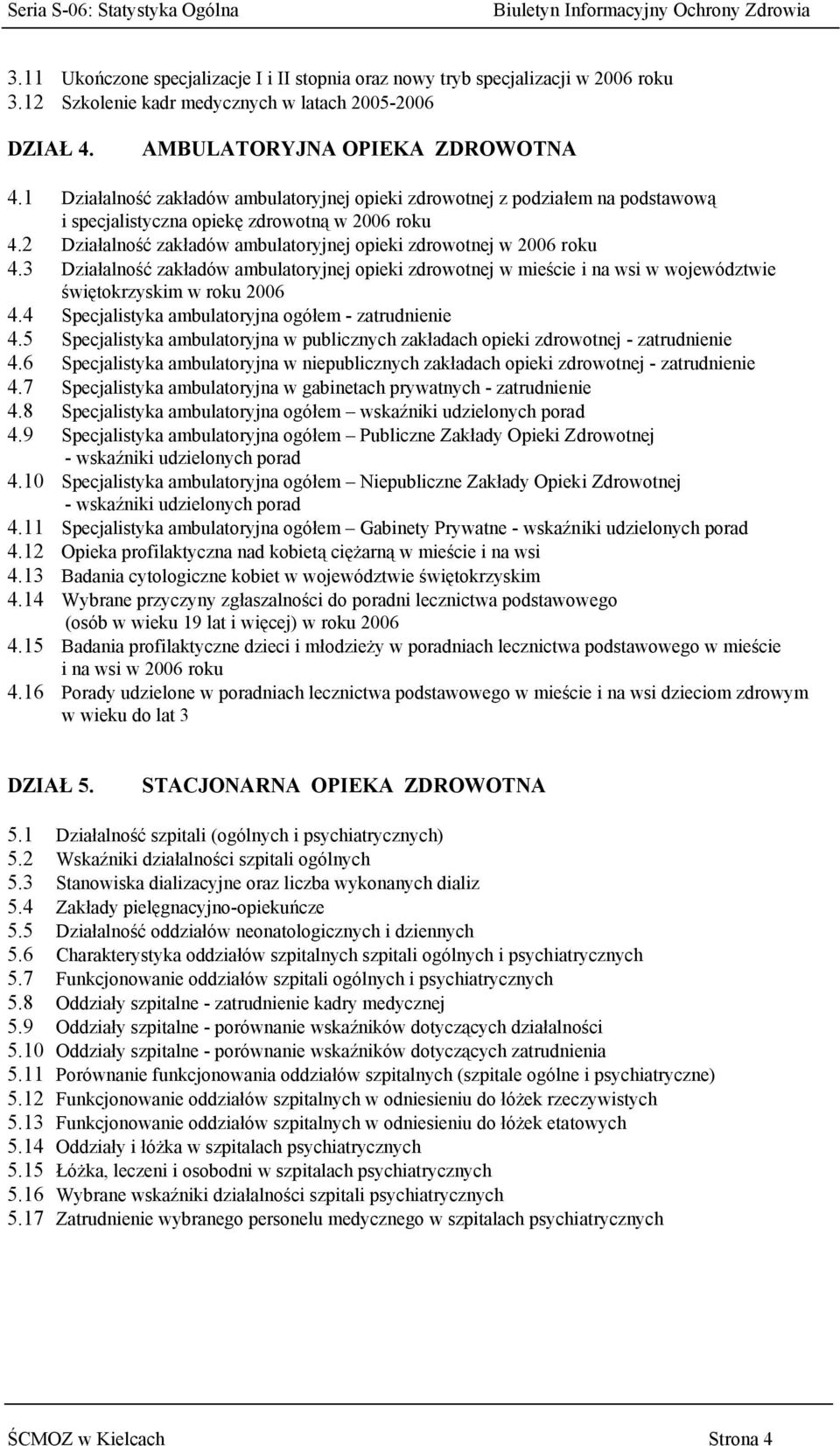 Seria S-06: Statystyka Ogólna Biuletyn Informacyjny Ochrony Zdrowia

3.11 Ukończone specjalizacje I i II stopnia oraz nowy tryb specjalizacji w 2006 roku
3.12 Szkolenie kadr medycznych w latach 2005-2006

DZIAŁ 4. AMBULATORYJNA OPIEKA ZDROWOTNA

4.1 Działalność zakładów ambulatoryjnej opieki zdrowotnej z podziałem na podstawową i specjalistyczna opiekę zdrowotną w 2006 roku
4.2 Działalność zakładów ambulatoryjnej opieki zdrowotnej w 2006 roku
4.3 Działalność zakładów ambulatoryjnej opieki zdrowotnej w mieście i na wsi w województwie świętokrzyskim w roku 2006
4.4 Specjalistyka ambulatoryjna ogółem - zatrudnienie
4.5 Specjalistyka ambulatoryjna w publicznych zakładach opieki zdrowotnej - zatrudnienie
4.6 Specjalistyka ambulatoryjna w niepublicznych zakładach opieki zdrowotnej - zatrudnienie
4.7 Specjalistyka ambulatoryjna w gabinetach prywatnych - zatrudnienie
4.8 Specjalistyka ambulatoryjna ogółem – wskaźniki udzielonych porad
4.9 Specjalistyka ambulatoryjna ogółem – Publiczne Zakłady Opieki Zdrowotnej - wskaźniki udzielonych porad
4.10 Specjalistyka ambulatoryjna ogółem – Niepubliczne Zakłady Opieki Zdrowotnej - wskaźniki udzielonych porad
4.11 Specjalistyka ambulatoryjna ogółem – Gabinety Prywatne - wskaźniki udzielonych porad
4.12 Opieka profilaktyczna nad kobietą ciężarną w mieście i na wsi
4.13 Badania cytologiczne kobiet w województwie świętokrzyskim
4.14 Wybrane przyczyny zgłaszalności do poradni lecznictwa podstawowego (osób w wieku 19 lat i więcej) w roku 2006
4.15 Badania profilaktyczne dzieci i młodzieży w poradniach lecznictwa podstawowego w mieście i na wsi w 2006 roku
4.16 Porady udzielone w poradniach lecznictwa podstawowego w mieście i na wsi dzieciom zdrowym w wieku do lat 3

DZIAŁ 5. STACJONARNA OPIEKA ZDROWOTNA

5.1 Działalność szpitali (ogólnych i psychiatrycznych)
5.2 Wskaźniki działalności szpitali ogólnych
5.3 Stanowiska dializacyjne oraz liczba wykonanych dializ
5.4 Zakłady pielęgnacyjno-opiekuńcze
5.5 Działalność oddziałów neonatologicznych i dziennych
5.6 Charakterystyka oddziałów szpitalnych szpitali ogólnych i psychiatrycznych
5.7 Funkcjonowanie oddziałów szpitali ogólnych i psychiatrycznych
5.8 Oddziały szpitalne - zatrudnienie kadry medycznej
5.9 Oddziały szpitalne - porównanie wskaźników dotyczących działalności
5.10 Oddziały szpitalne - porównanie wskaźników dotyczących zatrudnienia
5.11 Porównanie funkcjonowania oddziałów szpitalnych (szpitale ogólne i psychiatryczne)
5.12 Funkcjonowanie oddziałów szpitalnych w odniesieniu do łóżek rzeczywistych
5.13 Funkcjonowanie oddziałów szpitalnych w odniesieniu do łóżek etatowych
5.14 Oddziały i łóżka w szpitalach psychiatrycznych
5.15 Łóżka, leczeni i osobodni w szpitalach psychiatrycznych
5.16 Wybrane wskaźniki działalności szpitali psychiatrycznych
5.17 Zatrudnienie wybranego personelu medycznego w szpitalach psychiatrycznych

ŚCMOZ w Kielcach Strona 4